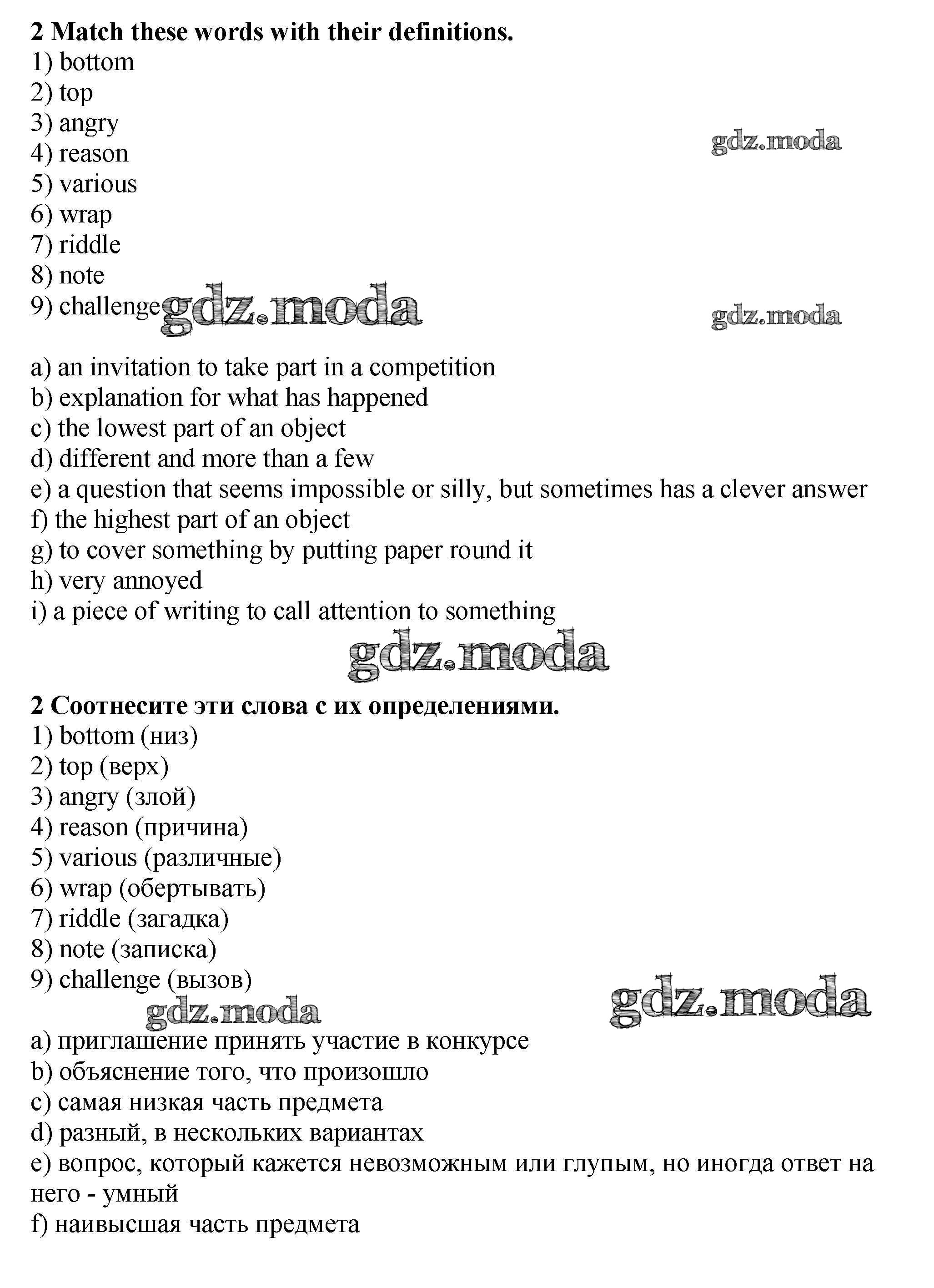 **2 Match these words with their definitions.**
1) bottom
2) top
3) angry
4) reason
5) various
6) wrap
7) riddle
8) note
9) challenge

gdz.moda

gdz.moda

gdz.moda

a) an invitation to take part in a competition
b) explanation for what has happened
c) the lowest part of an object
d) different and more than a few
e) a question that seems impossible or silly, but sometimes has a clever answer
f) the highest part of an object
g) to cover something by putting paper round it
h) very annoyed
i) a piece of writing to call attention to something

gdz.moda

**2 Соотнесите эти слова с их определениями.**
1) bottom (низ)
2) top (верх)
3) angry (злой)
4) reason (причина)
5) various (различные)
6) wrap (обертывать)
7) riddle (загадка)
8) note (записка)
9) challenge (вызов)

gdz.moda

gdz.moda

a) приглашение принять участие в конкурсе
b) объяснение того, что произошло
c) самая низкая часть предмета
d) разный, в нескольких вариантах
e) вопрос, который кажется невозможным или глупым, но иногда ответ на него - умный
f) наивысшая часть предмета